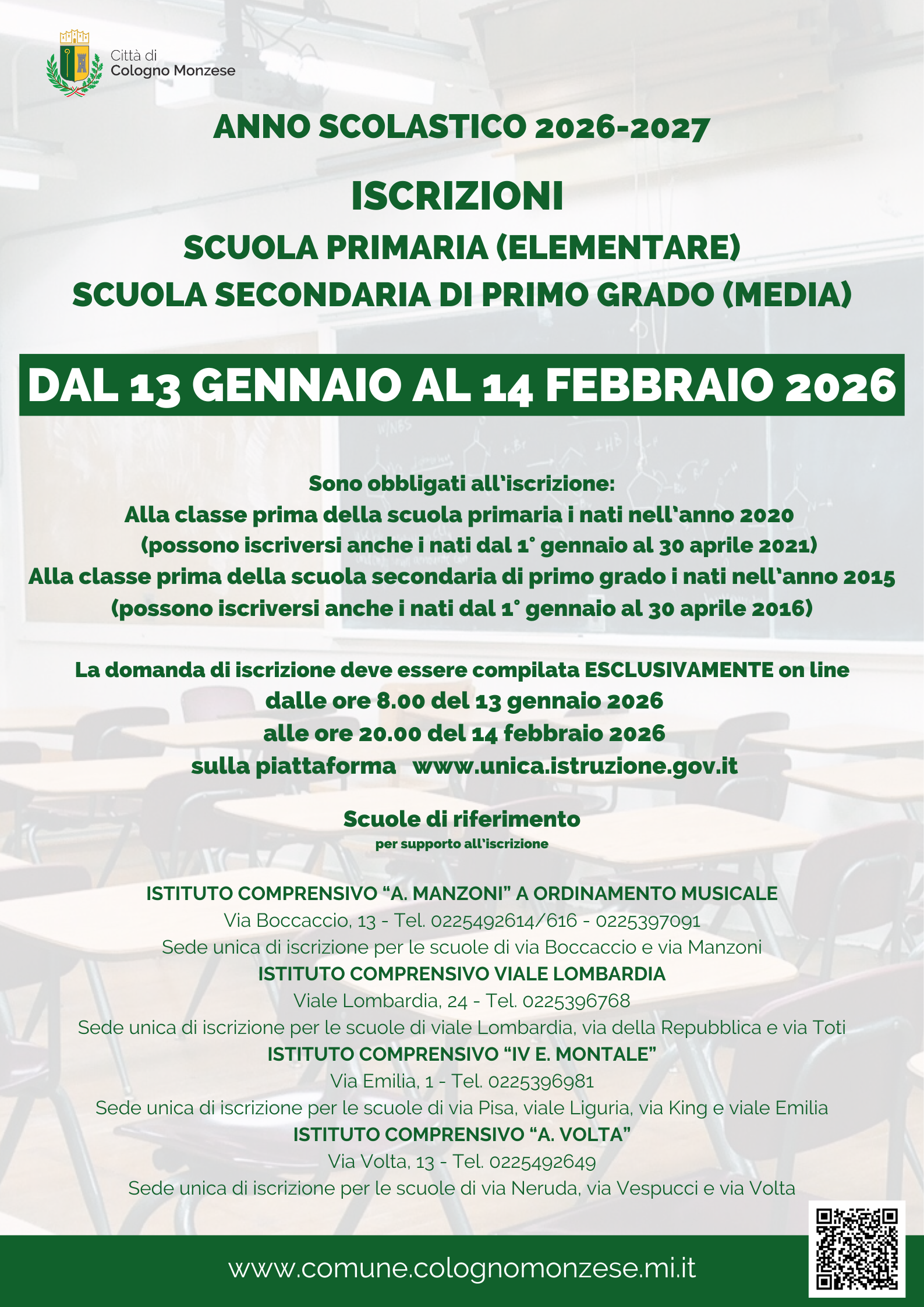 Città di
Cologno Monzese

ANNO SCOLASTICO 2026-2027

ISCRIZIONI

SCUOLA PRIMARIA (ELEMENTARE)
SCUOLA SECONDARIA DI PRIMO GRADO (MEDIA)

DAL 13 GENNAIO AL 14 FEBBRAIO 2026

Sono obbligati all'iscrizione:
Alla classe prima della scuola primaria i nati nell'anno 2020
(possono iscriversi anche i nati dal 1° gennaio al 30 aprile 2021)
Alla classe prima della scuola secondaria di primo grado i nati nell'anno 2015
(possono iscriversi anche i nati dal 1° gennaio al 30 aprile 2016)

La domanda di iscrizione deve essere compilata ESCLUSIVAMENTE on line
dalle ore 8.00 del 13 gennaio 2026
alle ore 20.00 del 14 febbraio 2026
sulla piattaforma www.unica.istruzione.gov.it

Scuole di riferimento
per supporto all'iscrizione

ISTITUTO COMPRENSIVO "A. MANZONI" A ORDINAMENTO MUSICALE
Via Boccaccio, 13 - Tel. 0225492614/616 - 0225397091
Sede unica di iscrizione per le scuole di via Boccaccio e via Manzoni
ISTITUTO COMPRENSIVO VIALE LOMBARDIA
Viale Lombardia, 24 - Tel. 0225396768
Sede unica di iscrizione per le scuole di viale Lombardia, via della Repubblica e via Toti
ISTITUTO COMPRENSIVO "IV E. MONTALE"
Via Emilia, 1 - Tel. 0225396981
Sede unica di iscrizione per le scuole di via Pisa, viale Liguria, via King e viale Emilia
ISTITUTO COMPRENSIVO "A. VOLTA"
Via Volta, 13 - Tel. 0225492649
Sede unica di iscrizione per le scuole di via Neruda, via Vespucci e via Volta

www.comune.colognomonzese.mi.it